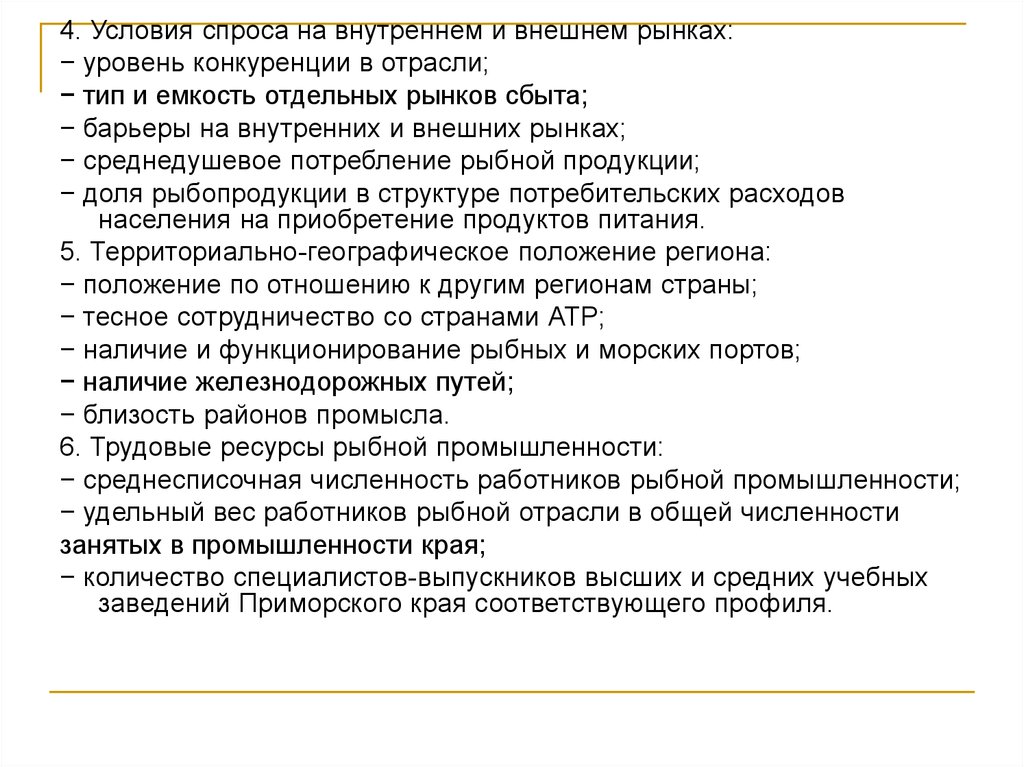 4. Условия спроса на внутреннем и внешнем рынках:
− уровень конкуренции в отрасли;
− тип и емкость отдельных рынков сбыта;
− барьеры на внутренних и внешних рынках;
− среднедушевое потребление рыбной продукции;
− доля рыбопродукции в структуре потребительских расходов населения на приобретение продуктов питания.
5. Территориально-географическое положение региона:
− положение по отношению к другим регионам страны;
− тесное сотрудничество со странами АТР;
− наличие и функционирование рыбных и морских портов;
− наличие железнодорожных путей;
− близость районов промысла.
6. Трудовые ресурсы рыбной промышленности:
− среднесписочная численность работников рыбной промышленности;
− удельный вес работников рыбной отрасли в общей численности занятых в промышленности края;
− количество специалистов-выпускников высших и средних учебных заведений Приморского края соответствующего профиля.